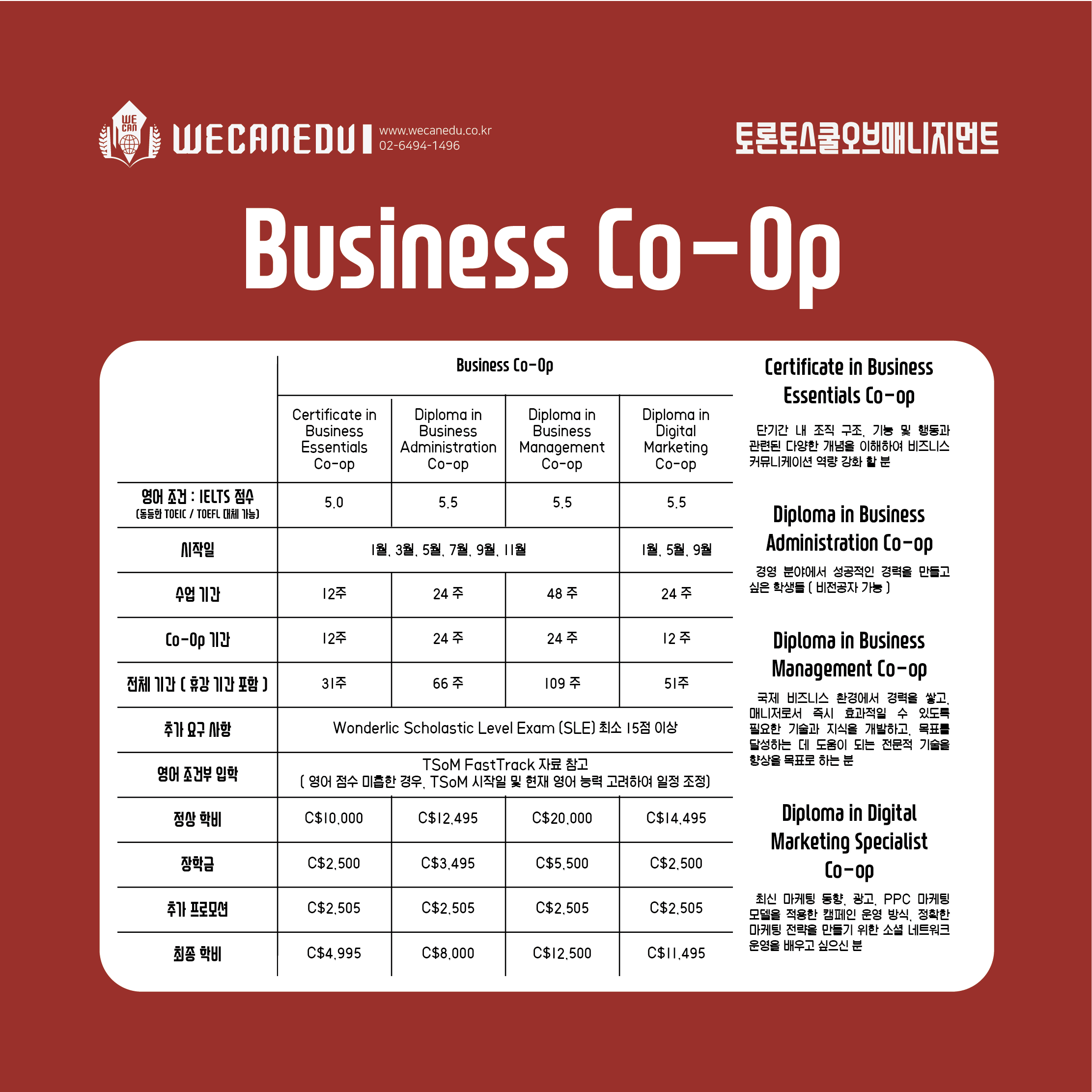 WE CAN WECANEDU www.wecanedu.co.kr 02-6494-1496

토론토스쿨오브매니지먼트

Business Co-Op

| | Business Co-Op | | | |
|---|---|---|---|---|
| | Certificate in Business Essentials Co-op | Diploma in Business Administration Co-op | Diploma in Business Management Co-op | Diploma in Digital Marketing Co-op |
| 영어 조건 : IELTS 점수 (동등한 TOEIC / TOEFL 대체 가능) | 5.0 | 5.5 | 5.5 | 5.5 |
| 시작일 | 1월, 3월, 5월, 7월, 9월, 11월 | | | 1월, 5월, 9월 |
| 수업 기간 | 12주 | 24 주 | 48 주 | 24 주 |
| Co-Op 기간 | 12주 | 24 주 | 24 주 | 12 주 |
| 전체 기간 ( 휴강 기간 포함 ) | 31주 | 66 주 | 109 주 | 51주 |
| 추가 요구 사항 | Wonderlic Scholastic Level Exam (SLE) 최소 15점 이상 | | | |
| 영어 조건부 입학 | TSoM FastTrack 자료 참고 ( 영어 점수 미흡한 경우, TSoM 시작일 및 현재 영어 능력 고려하여 일정 조정) | | | |
| 정상 학비 | C$10,000 | C$12,495 | C$20,000 | C$14,495 |
| 장학금 | C$2,500 | C$3,495 | C$5,500 | C$2,500 |
| 추가 프로모션 | C$2,505 | C$2,505 | C$2,505 | C$2,505 |
| 최종 학비 | C$4,995 | C$8,000 | C$12,500 | C$11,495 |

Certificate in Business Essentials Co-op

단기간 내 조직 구조, 기능 및 행동과 관련된 다양한 개념을 이해하여 비즈니스 커뮤니케이션 역량 강화 할 분

Diploma in Business Administration Co-op

경영 분야에서 성공적인 경력을 만들고 싶은 학생들 ( 비전공자 가능 )

Diploma in Business Management Co-op

국제 비즈니스 환경에서 경력을 쌓고, 매니저로서 즉시 효과적일 수 있도록 필요한 기술과 지식을 개발하고, 목표를 달성하는 데 도움이 되는 전문적 기술을 향상을 목표로 하는 분

Diploma in Digital Marketing Specialist Co-op

최신 마케팅 동향, 광고, PPC 마케팅 모델을 적용한 캠페인 운영 방식, 정확한 마케팅 전략을 만들기 위한 소셜 네트워크 운영을 배우고 싶으신 분